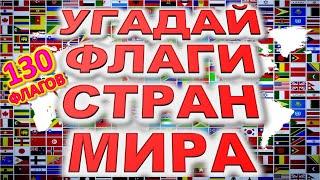 УГАДАЙ ФЛАГИ СТРАН МИРА

130 ФЛАГОВ